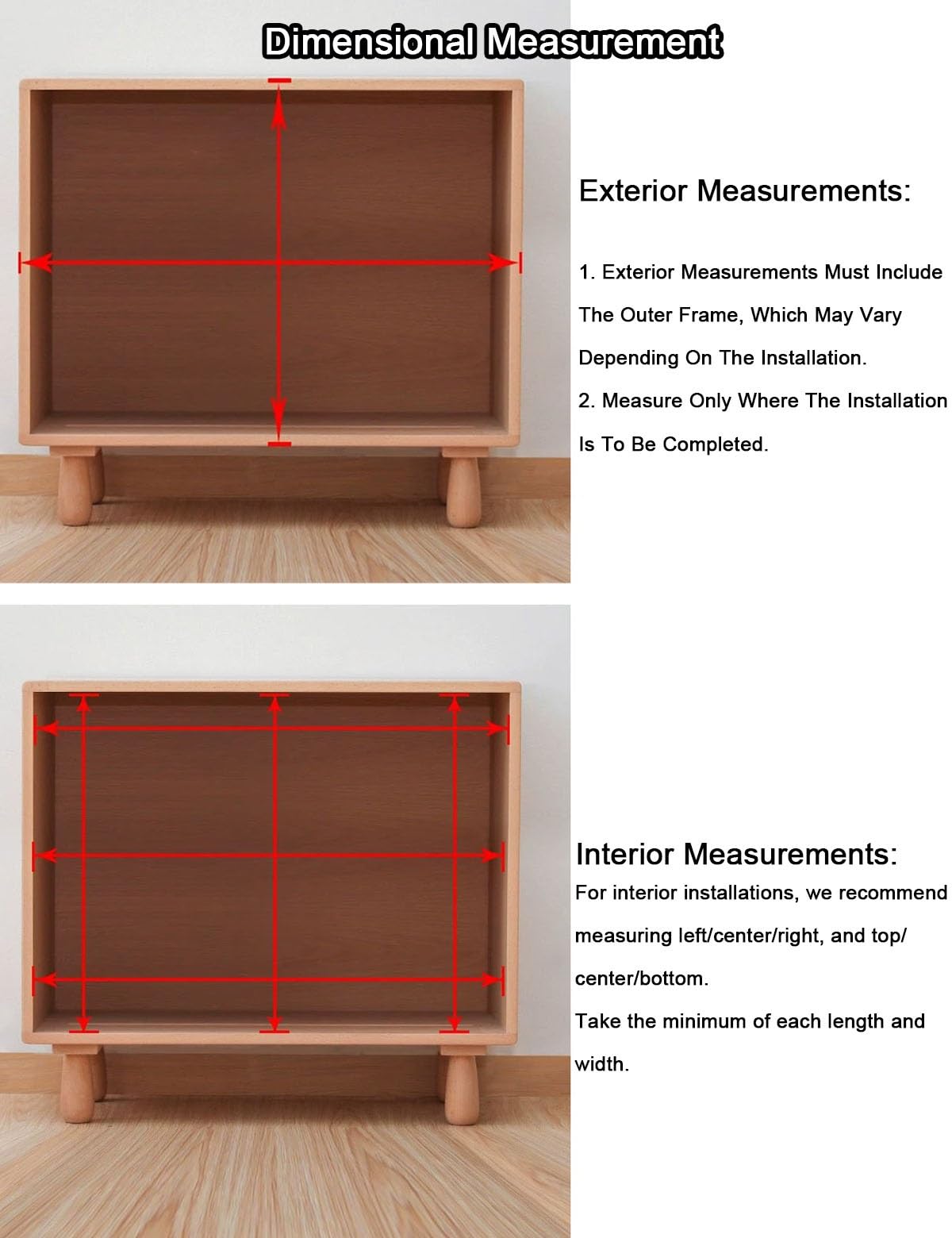 Dimensional Measurement

Exterior Measurements:

1. Exterior Measurements Must Include The Outer Frame, Which May Vary Depending On The Installation.

2. Measure Only Where The Installation Is To Be Completed.

Interior Measurements:

For interior installations, we recommend measuring left/center/right, and top/center/bottom.

Take the minimum of each length and width.